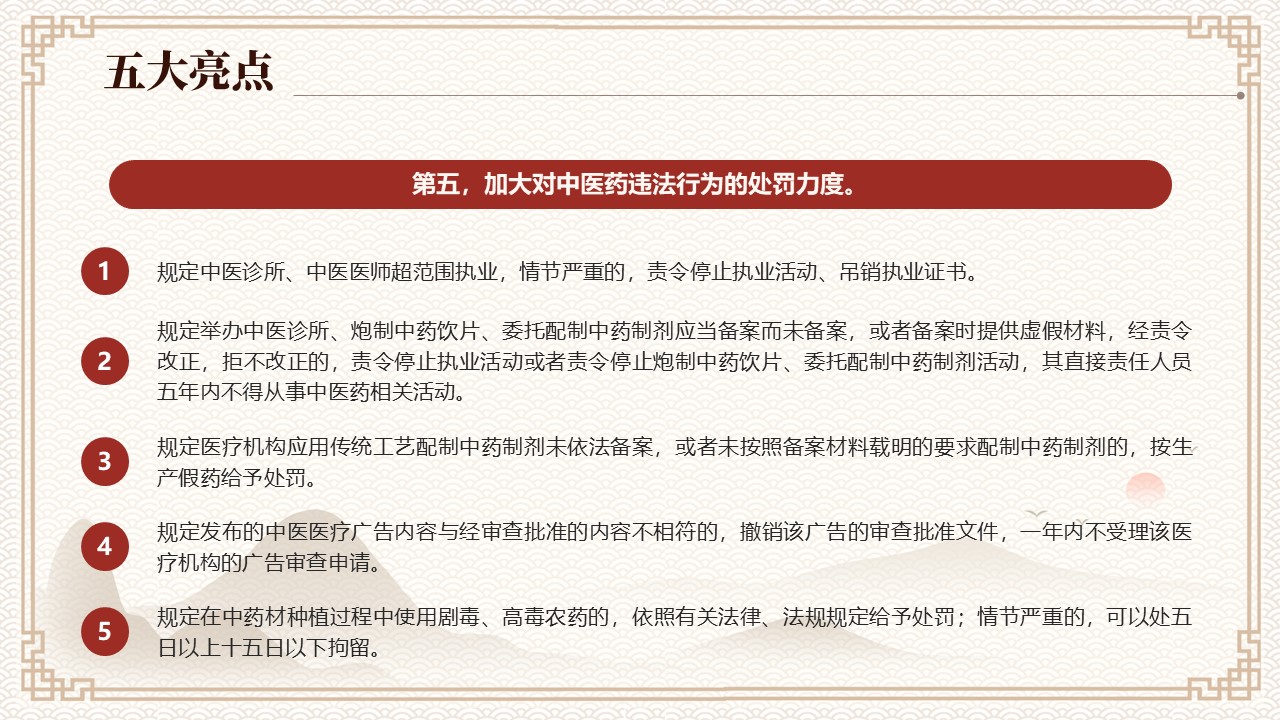 五大亮点

第五，加大对中医药违法行为的处罚力度。

1 规定中医诊所、中医医师超范围执业，情节严重的，责令停止执业活动、吊销执业证书。

2 规定举办中医诊所、炮制中药饮片、委托配制中药制剂应当备案而未备案，或者备案时提供虚假材料，经责令改正，拒不改正的，责令停止执业活动或者责令停止炮制中药饮片、委托配制中药制剂活动，其直接责任人员五年内不得从事中医药相关活动。

3 规定医疗机构应用传统工艺配制中药制剂未依法备案，或者未按照备案材料载明的要求配制中药制剂的，按生产假药给予处罚。

4 规定发布的中医医疗广告内容与经审查批准的内容不相符的，撤销该广告的审查批准文件，一年内不受理该医疗机构的广告审查申请。

5 规定在中药材种植过程中使用剧毒、高毒农药的，依照有关法律、法规规定给予处罚；情节严重的，可以处五日以上十五日以下拘留。